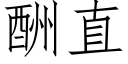 酬直